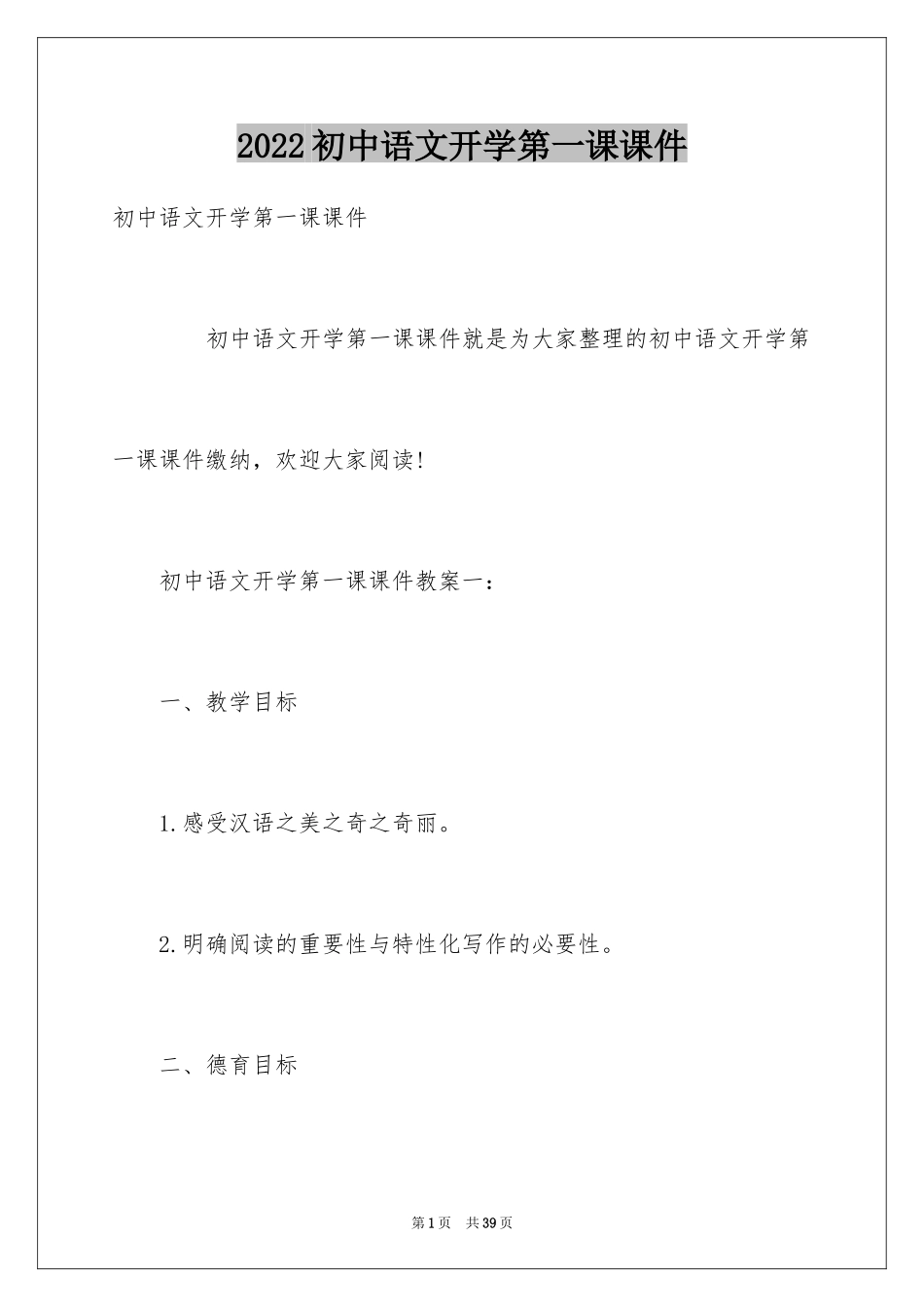 2022初中语文开学第一课课件

初中语文开学第一课课件

初中语文开学第一课课件就是为大家整理的初中语文开学第一课课件缴纳，欢迎大家阅读!

初中语文开学第一课课件教案一：

一、教学目标

1.感受汉语之美之奇之奇丽。

2.明确阅读的重要性与特性化写作的必要性。

二、德育目标

第1页 共39页